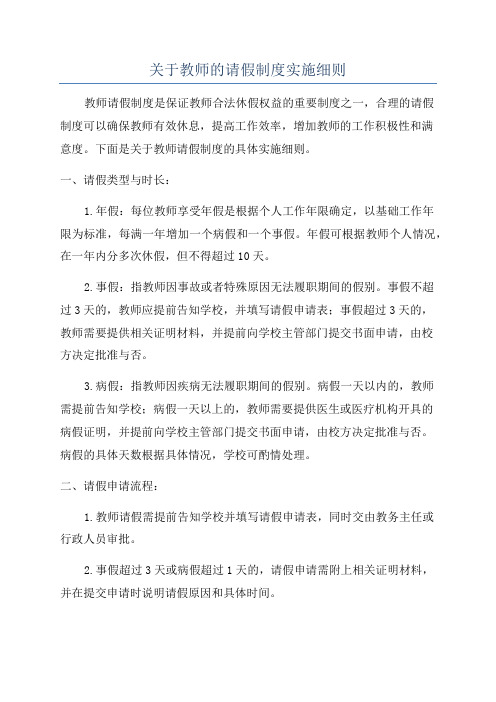 关于教师的请假制度实施细则

教师请假制度是保证教师合法休假权益的重要制度之一，合理的请假制度可以确保教师有效休息，提高工作效率，增加教师的工作积极性和满意度。下面是关于教师请假制度的具体实施细则。

一、请假类型与时长：

1.年假：每位教师享受年假是根据个人工作年限确定，以基础工作年限为标准，每满一年增加一个病假和一个事假。年假可根据教师个人情况，在一年内分多次休假，但不得超过10天。

2.事假：指教师因事故或者特殊原因无法履职期间的假别。事假不超过3天的，教师应提前告知学校，并填写请假申请表；事假超过3天的，教师需要提供相关证明材料，并提前向学校主管部门提交书面申请，由校方决定批准与否。

3.病假：指教师因疾病无法履职期间的假别。病假一天以内的，教师需提前告知学校；病假一天以上的，教师需要提供医生或医疗机构开具的病假证明，并提前向学校主管部门提交书面申请，由校方决定批准与否。病假的具体天数根据具体情况，学校可酌情处理。

二、请假申请流程：

1.教师请假需提前告知学校并填写请假申请表，同时交由教务主任或行政人员审批。

2.事假超过3天或病假超过1天的，请假申请需附上相关证明材料，并在提交申请时说明请假原因和具体时间。